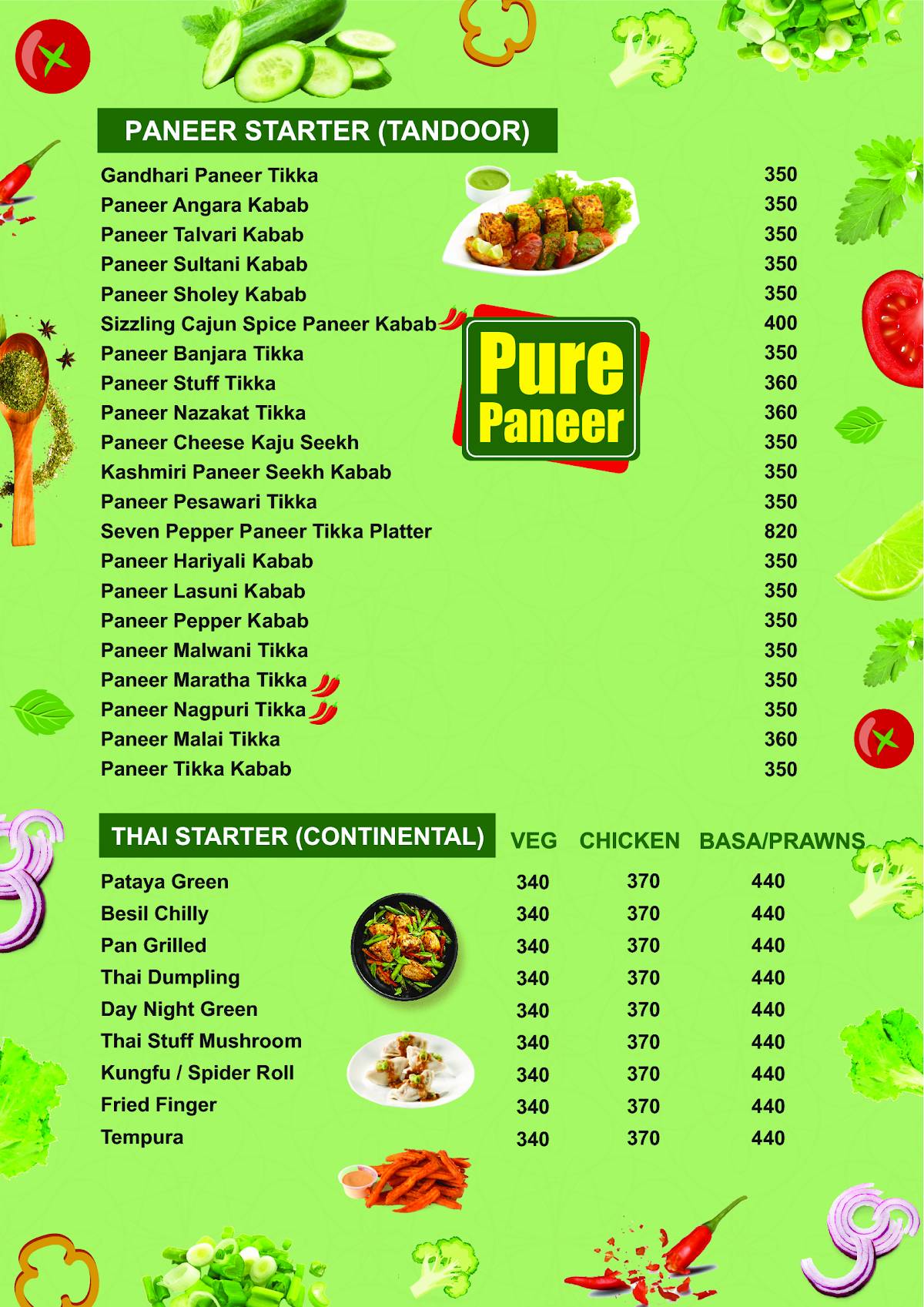 PANEER STARTER (TANDOOR)

| | |
|---|---|
| Gandhari Paneer Tikka | 350 |
| Paneer Angara Kabab | 350 |
| Paneer Talvari Kabab | 350 |
| Paneer Sultani Kabab | 350 |
| Paneer Sholey Kabab | 350 |
| Sizzling Cajun Spice Paneer Kabab | 400 |
| Paneer Banjara Tikka | 350 |
| Paneer Stuff Tikka | 360 |
| Paneer Nazakat Tikka | 360 |
| Paneer Cheese Kaju Seekh | 350 |
| Kashmiri Paneer Seekh Kabab | 350 |
| Paneer Pesawari Tikka | 350 |
| Seven Pepper Paneer Tikka Platter | 820 |
| Paneer Hariyali Kabab | 350 |
| Paneer Lasuni Kabab | 350 |
| Paneer Pepper Kabab | 350 |
| Paneer Malwani Tikka | 350 |
| Paneer Maratha Tikka | 350 |
| Paneer Nagpuri Tikka | 350 |
| Paneer Malai Tikka | 360 |
| Paneer Tikka Kabab | 350 |

Pure Paneer

| THAI STARTER (CONTINENTAL) | VEG | CHICKEN | BASA/PRAWNS |
|---|---|---|---|
| Pataya Green | 340 | 370 | 440 |
| Besil Chilly | 340 | 370 | 440 |
| Pan Grilled | 340 | 370 | 440 |
| Thai Dumpling | 340 | 370 | 440 |
| Day Night Green | 340 | 370 | 440 |
| Thai Stuff Mushroom | 340 | 370 | 440 |
| Kungfu / Spider Roll | 340 | 370 | 440 |
| Fried Finger | 340 | 370 | 440 |
| Tempura | 340 | 370 | 440 |